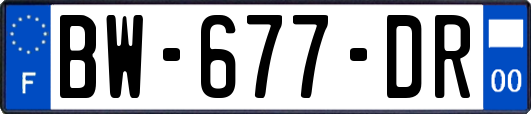 F
BW-677-DR
00